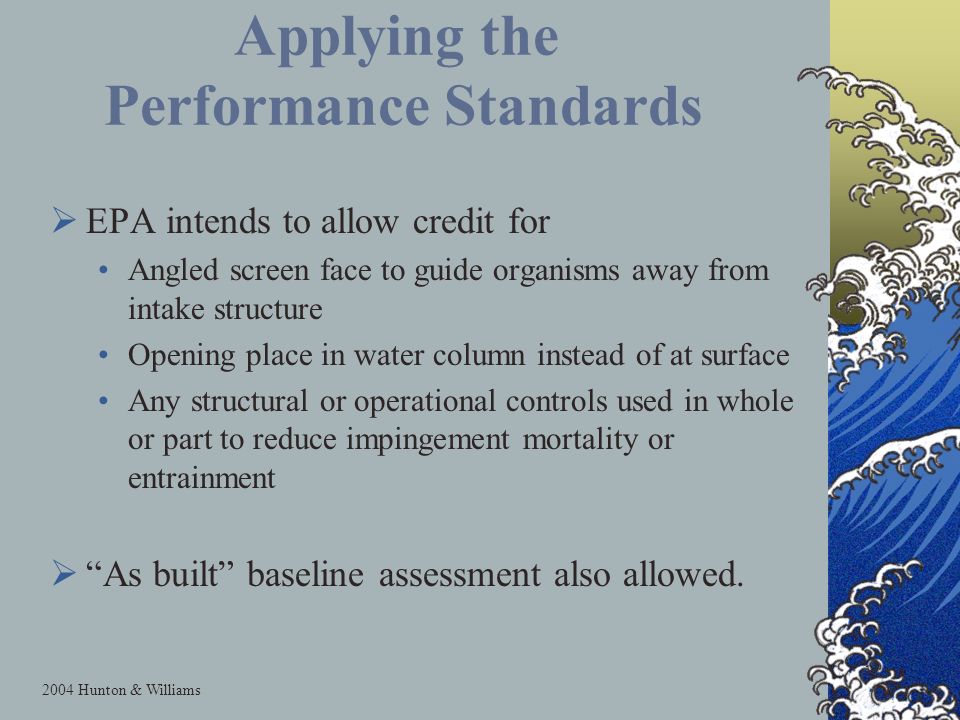 Applying the Performance Standards

➢ EPA intends to allow credit for

• Angled screen face to guide organisms away from intake structure

• Opening place in water column instead of at surface

• Any structural or operational controls used in whole or part to reduce impingement mortality or entrainment

➢ “As built” baseline assessment also allowed.

2004 Hunton & Williams